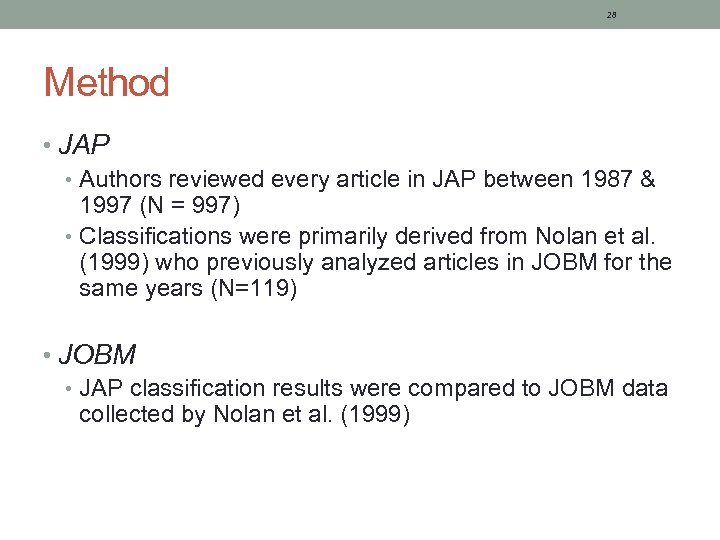 28

Method

• JAP
  • Authors reviewed every article in JAP between 1987 & 1997 (N = 997)
  • Classifications were primarily derived from Nolan et al. (1999) who previously analyzed articles in JOBM for the same years (N=119)

• JOBM
  • JAP classification results were compared to JOBM data collected by Nolan et al. (1999)